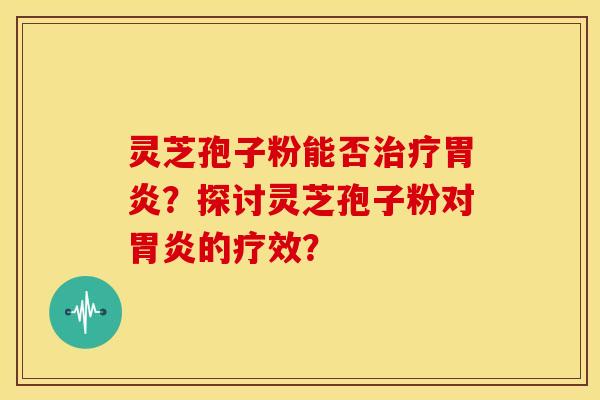 灵芝孢子粉能否治疗胃炎？探讨灵芝孢子粉对胃炎的疗效？